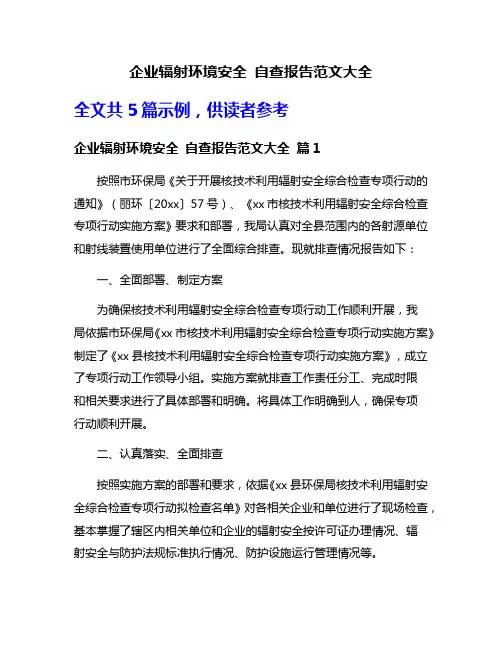 企业辐射环境安全 自查报告范文大全

全文共 5 篇示例，供读者参考

企业辐射环境安全 自查报告范文大全 篇 1

按照市环保局《关于开展核技术利用辐射安全综合检查专项行动的通知》（丽环〔20xx〕57 号）、《xx 市核技术利用辐射安全综合检查专项行动实施方案》要求和部署，我局认真对全县范围内的各射源单位和射线装置使用单位进行了全面综合排查。现就排查情况报告如下：

一、全面部署、制定方案

为确保核技术利用辐射安全综合检查专项行动工作顺利开展，我局依据市环保局《xx 市核技术利用辐射安全综合检查专项行动实施方案》制定了《xx 县核技术利用辐射安全综合检查专项行动实施方案》，成立了专项行动工作领导小组。实施方案就排查工作责任分工、完成时限和相关要求进行了具体部署和明确。将具体工作明确到人，确保专项行动顺利开展。

二、认真落实、全面排查

按照实施方案的部署和要求，依据《xx 县环保局核技术利用辐射安全综合检查专项行动拟检查名单》对各相关企业和单位进行了现场检查，基本掌握了辖区内相关单位和企业的辐射安全按许可证办理情况、辐射安全与防护法规标准执行情况、防护设施运行管理情况等。